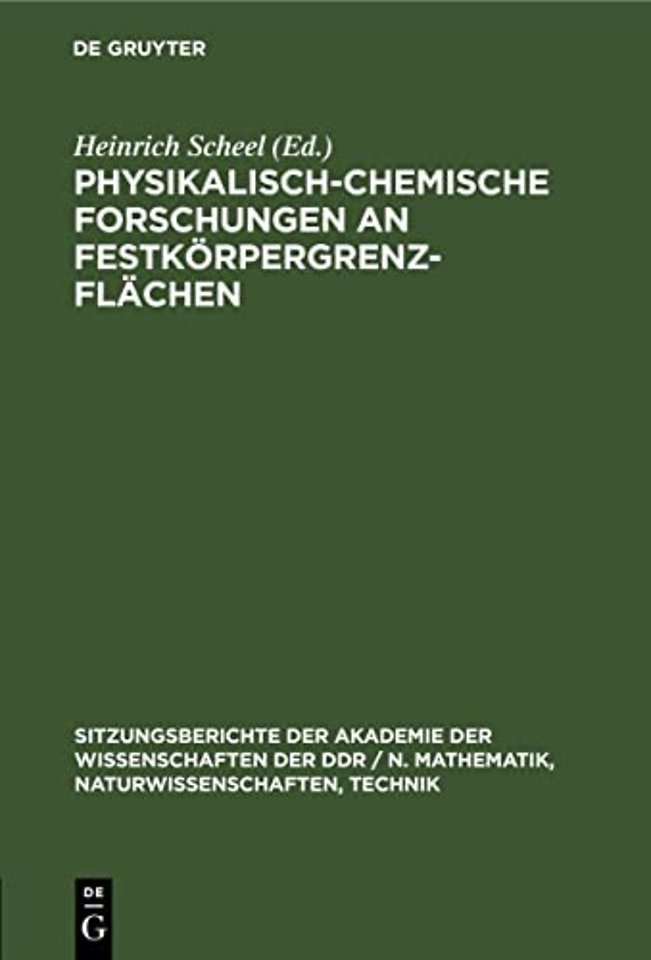 DE GRUYTER

Heinrich Scheel (Ed.)

PHYSIKALISCH-CHEMISCHE FORSCHUNGEN AN FESTKÖRPERGRENZFLÄCHEN

SITZUNGSBERICHTE DER AKADEMIE DER WISSENSCHAFTEN DER DDR / N. MATHEMATIK, NATURWISSENSCHAFTEN, TECHNIK

DE G